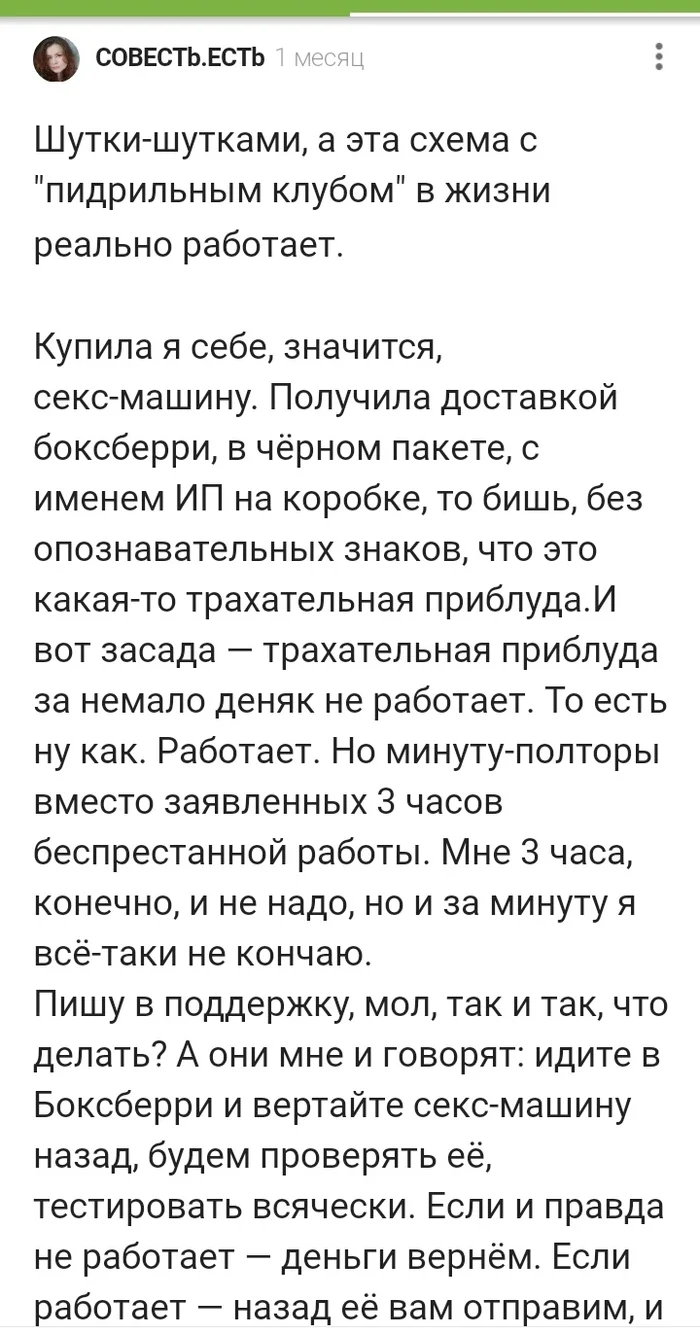 СОВЕСТЬ.ЕСТЬ 1 месяц

Шутки-шутками, а эта схема с "пидрильным клубом" в жизни реально работает.

Купила я себе, значится, секс-машину. Получила доставкой боксберри, в чёрном пакете, с именем ИП на коробке, то бишь, без опознавательных знаков, что это какая-то трахательная приблуда.И вот засада — трахательная приблуда за немало деняк не работает. То есть ну как. Работает. Но минуту-полторы вместо заявленных 3 часов беспрестанной работы. Мне 3 часа, конечно, и не надо, но и за минуту я всё-таки не кончаю.
Пишу в поддержку, мол, так и так, что делать? А они мне и говорят: идите в Боксберри и вертайте секс-машину назад, будем проверять её, тестировать всячески. Если и правда не работает — деньги вернём. Если работает — назад её вам отправим, и